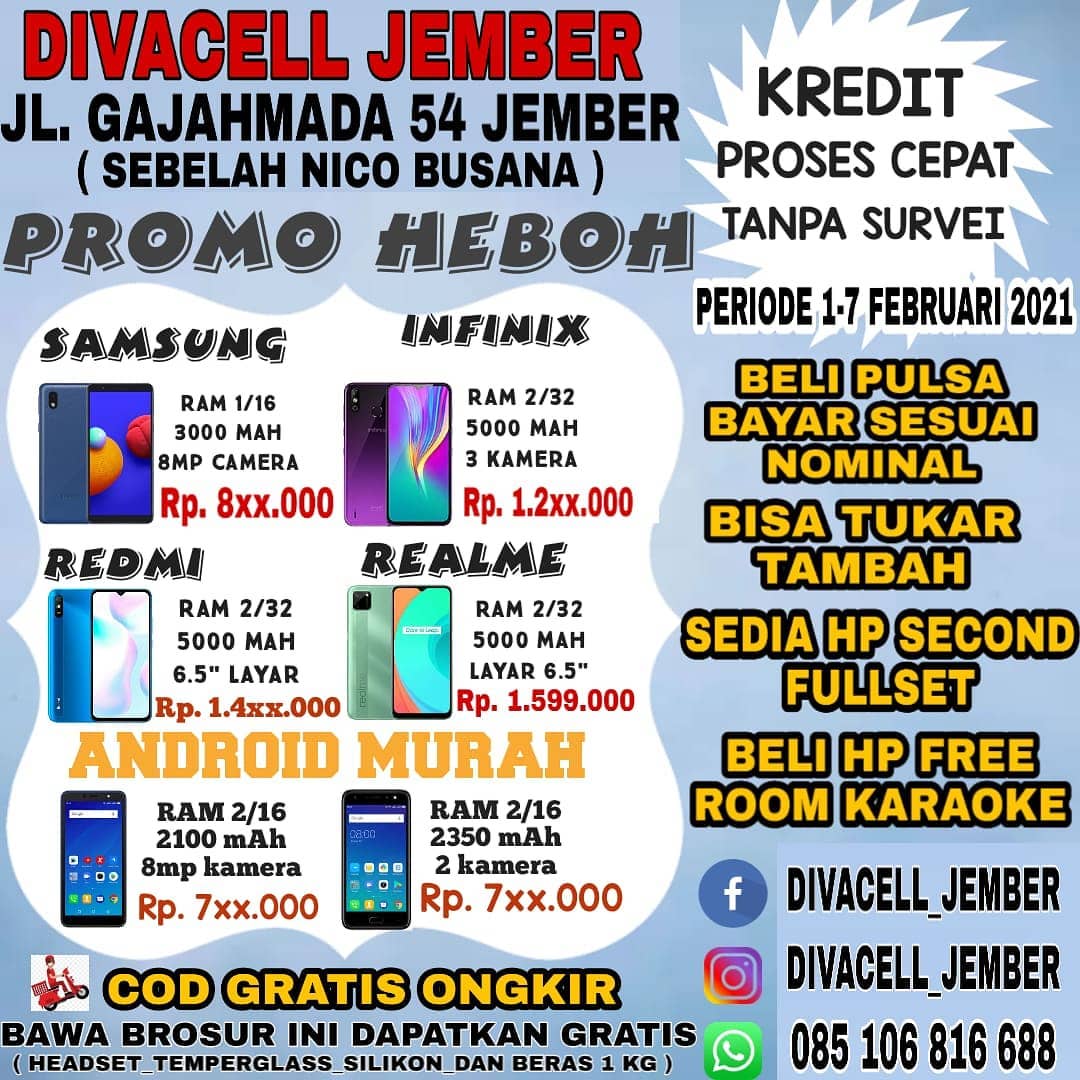 DIVACELL JEMBER
JL. GAJAHMADA 54 JEMBER
( SEBELAH NICO BUSANA )

PROMO HEBOH

SAMSUNG
RAM 1/16
3000 MAH
8MP CAMERA
Rp. 8xx.000

INFINIX
RAM 2/32
5000 MAH
3 KAMERA
Rp. 1.2xx.000

REDMI
RAM 2/32
5000 MAH
6.5" LAYAR
Rp. 1.4xx.000

REALME
RAM 2/32
5000 MAH
LAYAR 6.5"
Rp. 1.599.000

ANDROID MURAH
RAM 2/16
2100 mAh
8mp kamera
Rp. 7xx.000

RAM 2/16
2350 mAh
2 kamera
Rp. 7xx.000

COD GRATIS ONGKIR
BAWA BROSUR INI DAPATKAN GRATIS
( HEADSET_TEMPERGLASS_SILIKON_DAN BERAS 1 KG )

KREDIT
PROSES CEPAT
TANPA SURVEI

PERIODE 1-7 FEBRUARI 2021

BELI PULSA
BAYAR SESUAI
NOMINAL

BISA TUKAR
TAMBAH

SEDIA HP SECOND
FULLSET

BELI HP FREE
ROOM KARAOKE

DIVACELL_JEMBER
DIVACELL_JEMBER
085 106 816 688